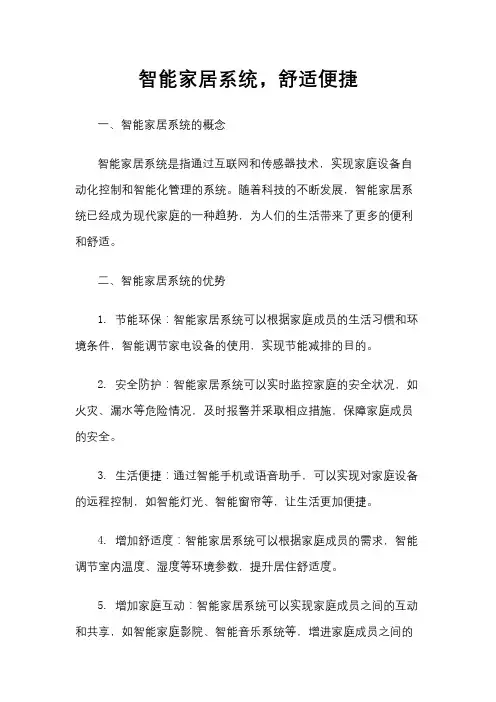 智能家居系统，舒适便捷

一、智能家居系统的概念

智能家居系统是指通过互联网和传感器技术，实现家庭设备自动化控制和智能化管理的系统。随着科技的不断发展，智能家居系统已经成为现代家庭的一种趋势，为人们的生活带来了更多的便利和舒适。

二、智能家居系统的优势

1. 节能环保：智能家居系统可以根据家庭成员的生活习惯和环境条件，智能调节家电设备的使用，实现节能减排的目的。

2. 安全防护：智能家居系统可以实时监控家庭的安全状况，如火灾、漏水等危险情况，及时报警并采取相应措施，保障家庭成员的安全。

3. 生活便捷：通过智能手机或语音助手，可以实现对家庭设备的远程控制，如智能灯光、智能窗帘等，让生活更加便捷。

4. 增加舒适度：智能家居系统可以根据家庭成员的需求，智能调节室内温度、湿度等环境参数，提升居住舒适度。

5. 增加家庭互动：智能家居系统可以实现家庭成员之间的互动和共享，如智能家庭影院、智能音乐系统等，增进家庭成员之间的